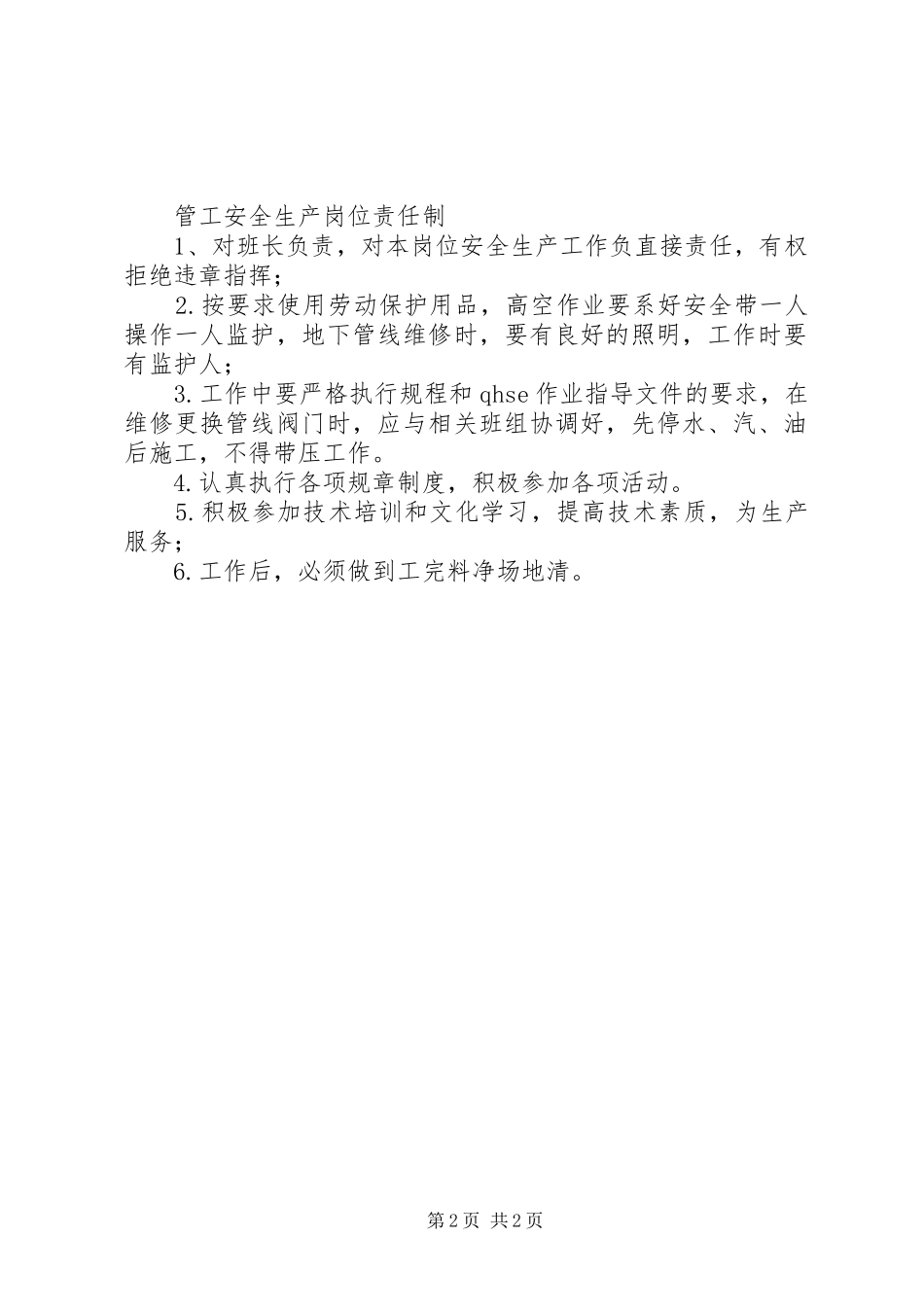 管工安全生产岗位责任制

1、对班长负责，对本岗位安全生产工作负直接责任，有权拒绝违章指挥；

2.按要求使用劳动保护用品，高空作业要系好安全带一人操作一人监护，地下管线维修时，要有良好的照明，工作时要有监护人；

3.工作中要严格执行规程和qhse作业指导文件的要求，在维修更换管线阀门时，应与相关班组协调好，先停水、汽、油后施工，不得带压工作。

4.认真执行各项规章制度，积极参加各项活动。

5.积极参加技术培训和文化学习，提高技术素质，为生产服务；

6.工作后，必须做到工完料净场地清。

第2页 共2页